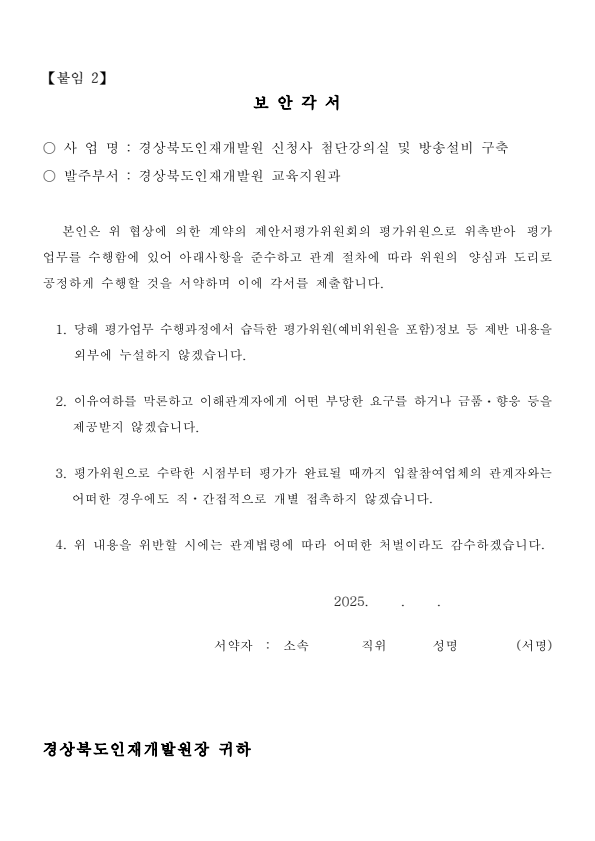 【붙임 2】

보 안 각 서

○ 사 업 명 : 경상북도인재개발원 신청사 첨단강의실 및 방송설비 구축
○ 발주부서 : 경상북도인재개발원 교육지원과

본인은 위 협상에 의한 계약의 제안서평가위원회의 평가위원으로 위촉받아 평가업무를 수행함에 있어 아래사항을 준수하고 관계 절차에 따라 위원의 양심과 도리로 공정하게 수행할 것을 서약하며 이에 각서를 제출합니다.

1. 당해 평가업무 수행과정에서 습득한 평가위원(예비위원을 포함)정보 등 제반 내용을 외부에 누설하지 않겠습니다.

2. 이유여하를 막론하고 이해관계자에게 어떤 부당한 요구를 하거나 금품·향응 등을 제공받지 않겠습니다.

3. 평가위원으로 수락한 시점부터 평가가 완료될 때까지 입찰참여업체의 관계자와는 어떠한 경우에도 직·간접적으로 개별 접촉하지 않겠습니다.

4. 위 내용을 위반할 시에는 관계법령에 따라 어떠한 처벌이라도 감수하겠습니다.

2025. . .

서약자 : 소속 직위 성명 (서명)

경상북도인재개발원장 귀하